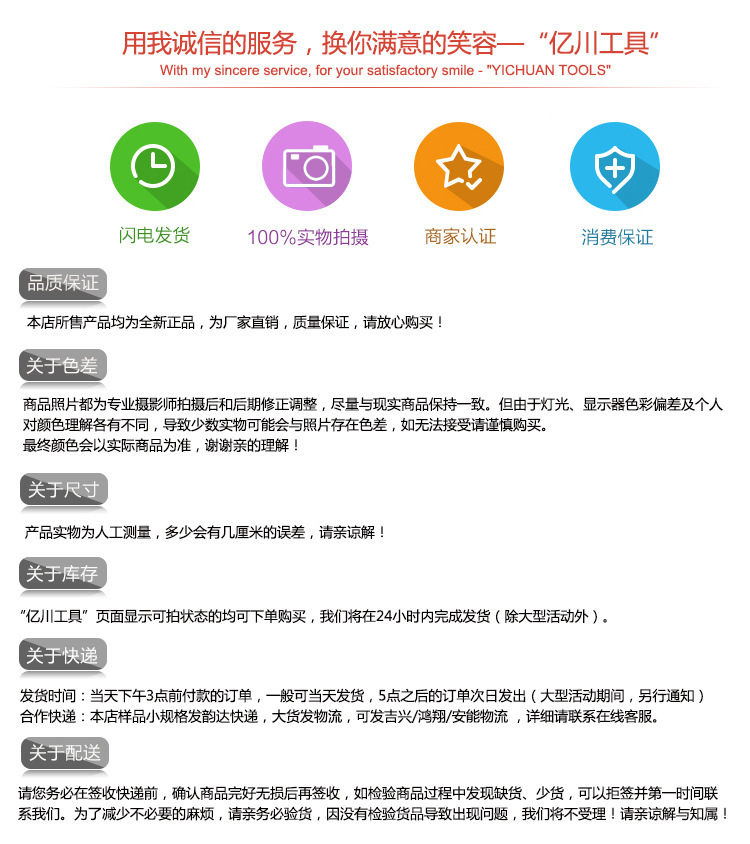 用我诚信的服务，换你满意的笑容—“亿川工具”
With my sincere service, for your satisfactory smile - "YICHUAN TOOLS"

闪电发货
100%实物拍摄
商家认证
消费保证

品质保证

本店所售产品均为全新正品，为厂家直销，质量保证，请放心购买！

关于色差

商品照片都为专业摄影师拍摄后和后期修正调整，尽量与现实商品保持一致。但由于灯光、显示器色彩偏差及个人对颜色理解各有不同，导致少数实物可能会与照片存在色差，如无法接受请谨慎购买。
最终颜色会以实际商品为准，谢谢亲的理解！

关于尺寸

产品实物为人工测量，多少会有几厘米的误差，请亲谅解！

关于库存

“亿川工具”页面显示可拍状态的均可下单购买，我们将在24小时内完成发货（除大型活动外）。

关于快递

发货时间：当天下午3点前付款的订单，一般可当天发货，5点之后的订单次日发出（大型活动期间，另行通知）
合作快递：本店样品小规格发韵达快递，大货发物流，可发吉兴/鸿翔/安能物流 ，详细请联系在线客服。

关于配送

请您务必在签收快递前，确认商品完好无损后再签收，如检验商品过程中发现缺货、少货，可以拒签并第一时间联系我们。为了减少不必要的麻烦，请亲务必验货，因没有检验货品导致出现问题，我们将不受理！请亲谅解与知属！